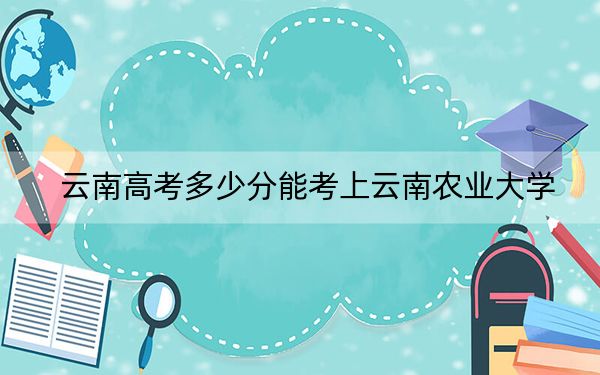 云南高考多少分能考上云南农业大学